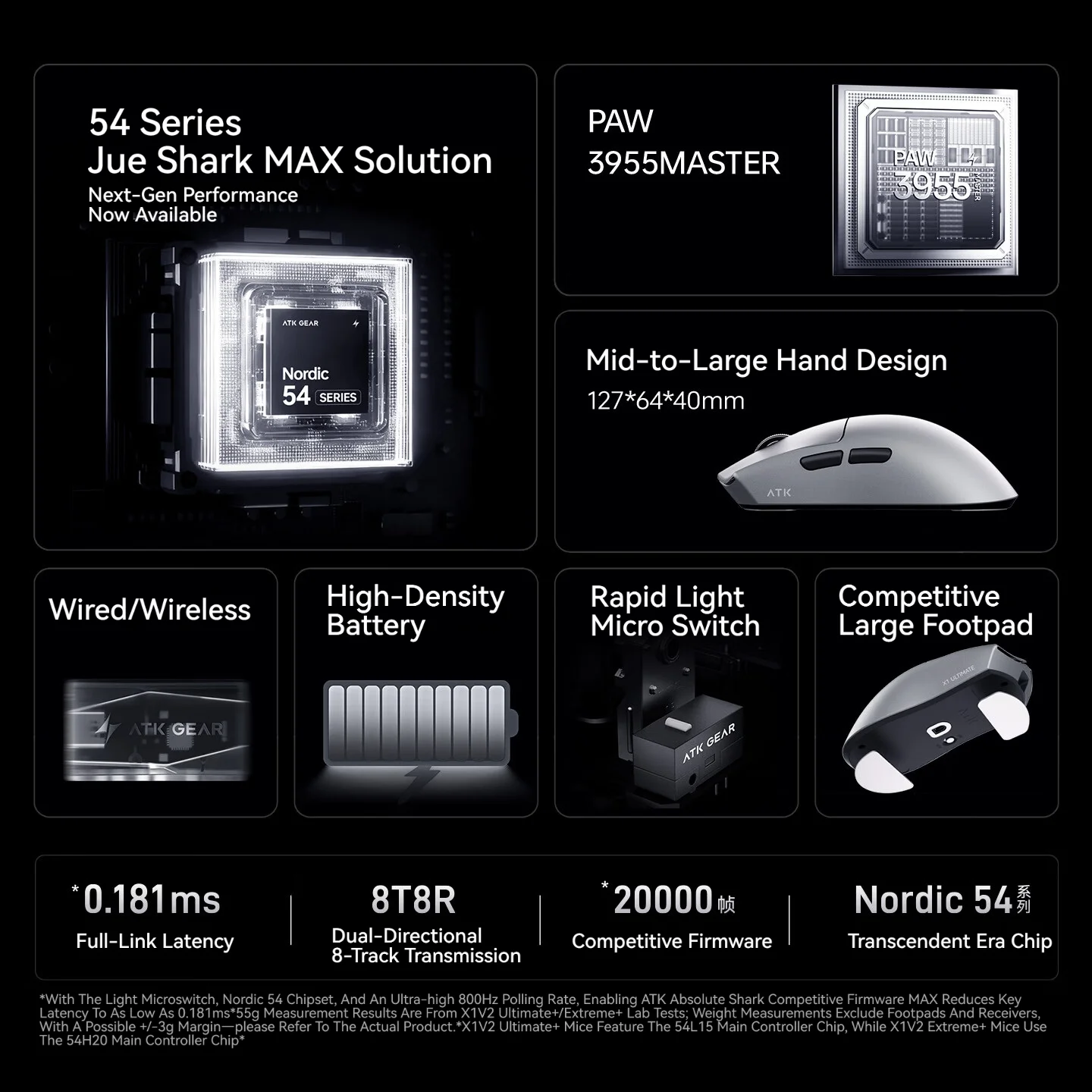 54 Series
Jue Shark MAX Solution
Next-Gen Performance
Now Available

ATK GEAR
Nordic
54 SERIES

PAW
3955MASTER

PAW
3955
MASTER

Mid-to-Large Hand Design
127*64*40mm

ATK

Wired/Wireless

ATK GEAR

High-Density Battery

Rapid Light Micro Switch

ATK GEAR

Competitive Large Footpad

X1 ULTIMATE

*0.181ms
Full-Link Latency

8T8R
Dual-Directional
8-Track Transmission

*20000帧
Competitive Firmware

Nordic 54系列
Transcendent Era Chip

*With The Light Microswitch, Nordic 54 Chipset, And An Ultra-high 800Hz Polling Rate, Enabling ATK Absolute Shark Competitive Firmware MAX Reduces Key Latency To As Low As 0.181ms*55g Measurement Results Are From X1V2 Ultimate+/Extreme+ Lab Tests; Weight Measurements Exclude Footpads And Receivers, With A Possible +/-3g Margin—please Refer To The Actual Product.*X1V2 Ultimate+ Mice Feature The 54L15 Main Controller Chip, While X1V2 Extreme+ Mice Use The 54H20 Main Controller Chip*